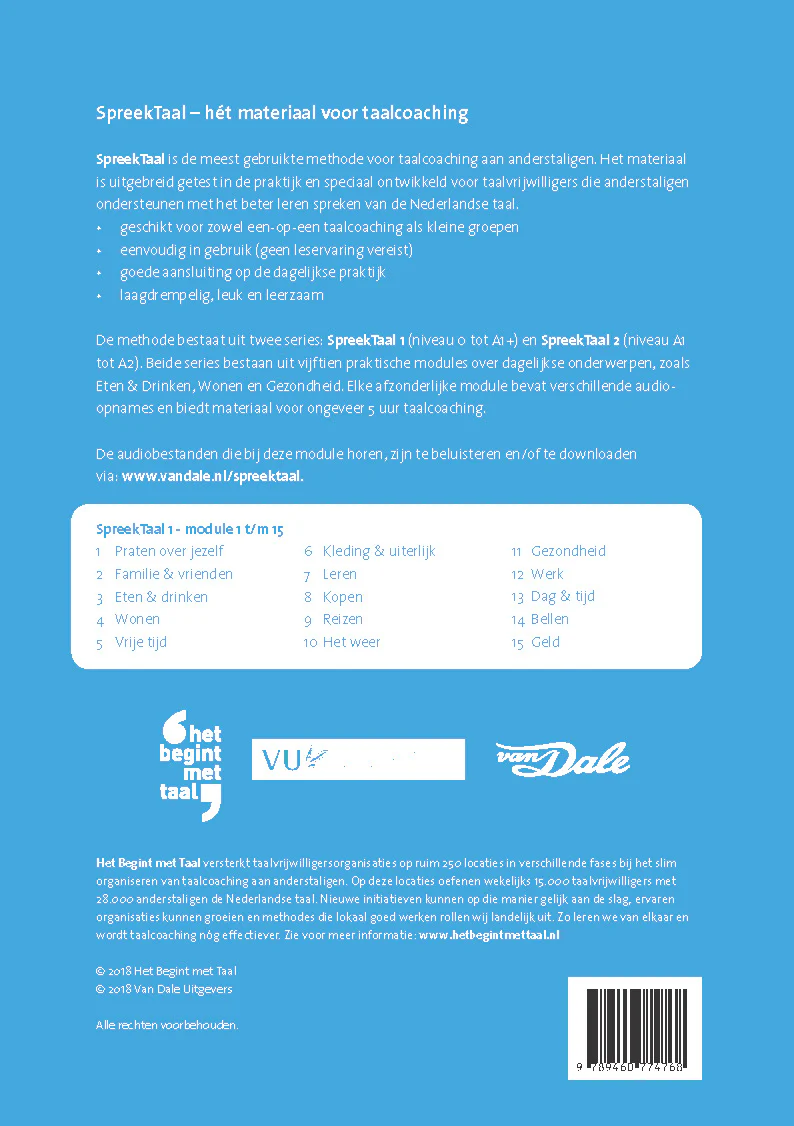 SpreekTaal – hét materiaal voor taalcoaching

SpreekTaal is de meest gebruikte methode voor taalcoaching aan anderstaligen. Het materiaal is uitgebreid getest in de praktijk en speciaal ontwikkeld voor taalvrijwilligers die anderstaligen ondersteunen met het beter leren spreken van de Nederlandse taal.
• geschikt voor zowel een-op-een taalcoaching als kleine groepen
• eenvoudig in gebruik (geen leservaring vereist)
• goede aansluiting op de dagelijkse praktijk
• laagdrempelig, leuk en leerzaam

De methode bestaat uit twee series: SpreekTaal 1 (niveau 0 tot A1+) en SpreekTaal 2 (niveau A1 tot A2). Beide series bestaan uit vijftien praktische modules over dagelijkse onderwerpen, zoals Eten & Drinken, Wonen en Gezondheid. Elke afzonderlijke module bevat verschillende audio-opnames en biedt materiaal voor ongeveer 5 uur taalcoaching.

De audiobestanden die bij deze module horen, zijn te beluisteren en/of te downloaden via: www.vandale.nl/spreektaal.

SpreekTaal 1 - module 1 t/m 15
1 Praten over jezelf
2 Familie & vrienden
3 Eten & drinken
4 Wonen
5 Vrije tijd
6 Kleding & uiterlijk
7 Leren
8 Kopen
9 Reizen
10 Het weer
11 Gezondheid
12 Werk
13 Dag & tijd
14 Bellen
15 Geld

het begint met taal

VU

van Dale

Het Begint met Taal versterkt taalvrijwilligersorganisaties op ruim 250 locaties in verschillende fases bij het slim organiseren van taalcoaching aan anderstaligen. Op deze locaties oefenen wekelijks 15.000 taalvrijwilligers met 28.000 anderstaligen de Nederlandse taal. Nieuwe initiatieven kunnen op die manier gelijk aan de slag, ervaren organisaties kunnen groeien en methodes die lokaal goed werken rollen wij landelijk uit. Zo leren we van elkaar en wordt taalcoaching nóg effectiever. Zie voor meer informatie: www.hetbegintmettaal.nl

© 2018 Het Begint met Taal
© 2018 Van Dale Uitgevers

Alle rechten voorbehouden.

9 789460 774768